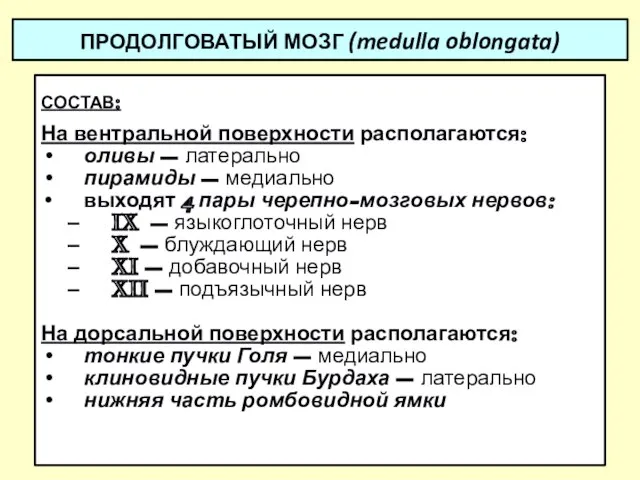 ПРОДОЛГОВАТЫЙ МОЗГ (medulla oblongata)

СОСТАВ:

На вентральной поверхности располагаются:
• оливы – латерально
• пирамиды – медиально
• выходят 4 пары черепно-мозговых нервов:
– IX – языкоглоточный нерв
– X – блуждающий нерв
– XI – добавочный нерв
– XII – подъязычный нерв

На дорсальной поверхности располагаются:
• тонкие пучки Голя – медиально
• клиновидные пучки Бурдаха – латерально
• нижняя часть ромбовидной ямки